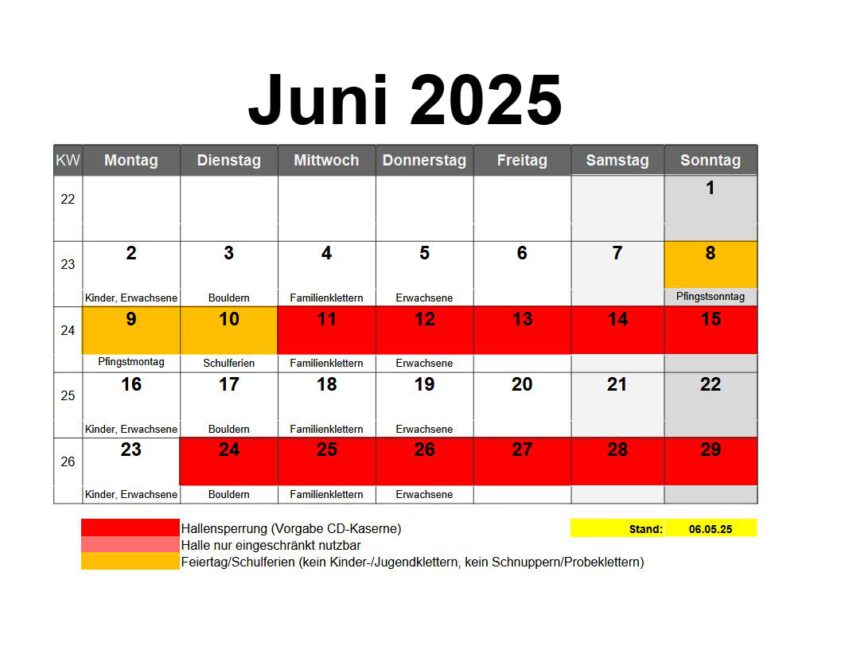 Juni 2025

| KW | Montag | Dienstag | Mittwoch | Donnerstag | Freitag | Samstag | Sonntag |
|---|---|---|---|---|---|---|---|
| 22 | | | | | | | 1 |
| 23 | 2 Kinder, Erwachsene | 3 Bouldern | 4 Familienklettern | 5 Erwachsene | 6 | 7 | 8 Pfingstsonntag |
| 24 | 9 Pfingstmontag | 10 Schulferien | 11 Familienklettern | 12 Erwachsene | 13 | 14 | 15 |
| 25 | 16 Kinder, Erwachsene | 17 Bouldern | 18 Familienklettern | 19 Erwachsene | 20 | 21 | 22 |
| 26 | 23 Kinder, Erwachsene | 24 Bouldern | 25 Familienklettern | 26 Erwachsene | 27 | 28 | 29 |

Hallensperrung (Vorgabe CD-Kaserne)
Halle nur eingeschränkt nutzbar
Feiertag/Schulferien (kein Kinder-/Jugendklettern, kein Schnuppern/Probeklettern)

Stand: 06.05.25